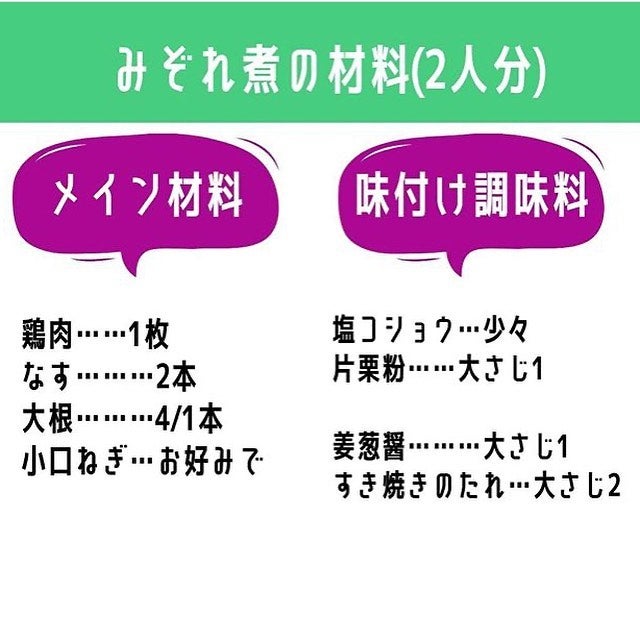 みぞれ煮の材料(2人分)

メイン材料

鶏肉……1枚
なす………2本
大根………4/1本
小口ねぎ…お好みで

味付け調味料

塩コショウ…少々
片栗粉……大さじ1

姜葱醤………大さじ1
すき焼きのたれ…大さじ2